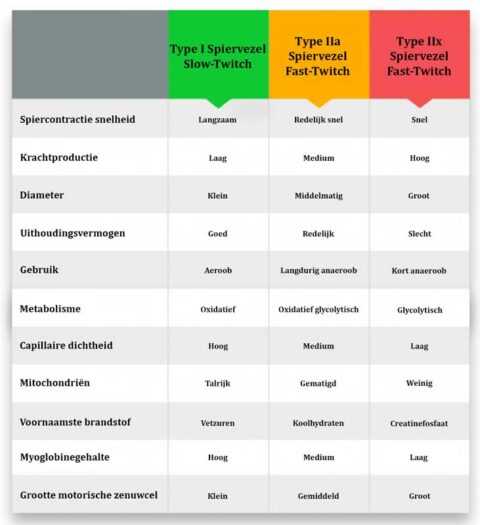 | | Type I Spiervezel Slow-Twitch | Type IIa Spiervezel Fast-Twitch | Type IIx Spiervezel Fast-Twitch |
|---|---|---|---|
| Spiercontractie snelheid | Langzaam | Redelijk snel | Snel |
| Krachtproductie | Laag | Medium | Hoog |
| Diameter | Klein | Middelmatig | Groot |
| Uithoudingsvermogen | Goed | Redelijk | Slecht |
| Gebruik | Aeroob | Langdurig anaeroob | Kort anaeroob |
| Metabolisme | Oxidatief | Oxidatief glycolytisch | Glycolytisch |
| Capillaire dichtheid | Hoog | Medium | Laag |
| Mitochondriën | Talrijk | Gematigd | Weinig |
| Voornaamste brandstof | Vetzuren | Koolhydraten | Creatinefosfaat |
| Myoglobinegehalte | Hoog | Medium | Laag |
| Grootte motorische zenuwcel | Klein | Gemiddeld | Groot |